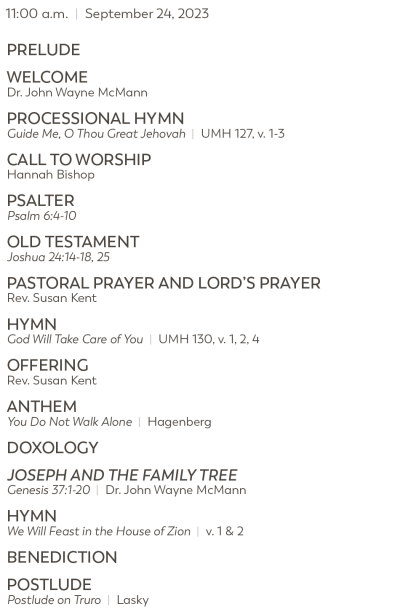 11:00 a.m. | September 24, 2023

PRELUDE

WELCOME
Dr. John Wayne McMann

PROCESSIONAL HYMN
Guide Me, O Thou Great Jehovah | UMH 127, v. 1-3

CALL TO WORSHIP
Hannah Bishop

PSALTER
Psalm 6:4-10

OLD TESTAMENT
Joshua 24:14-18, 25

PASTORAL PRAYER AND LORD'S PRAYER
Rev. Susan Kent

HYMN
God Will Take Care of You | UMH 130, v. 1, 2, 4

OFFERING
Rev. Susan Kent

ANTHEM
You Do Not Walk Alone | Hagenberg

DOXOLOGY

JOSEPH AND THE FAMILY TREE
Genesis 37:1-20 | Dr. John Wayne McMann

HYMN
We Will Feast in the House of Zion | v. 1 & 2

BENEDICTION

POSTLUDE
Postlude on Truro | Lasky